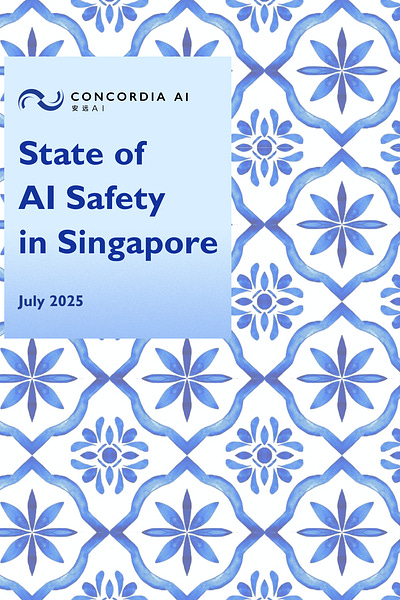 CONCORDIA AI
安远AI

State of AI Safety in Singapore

July 2025